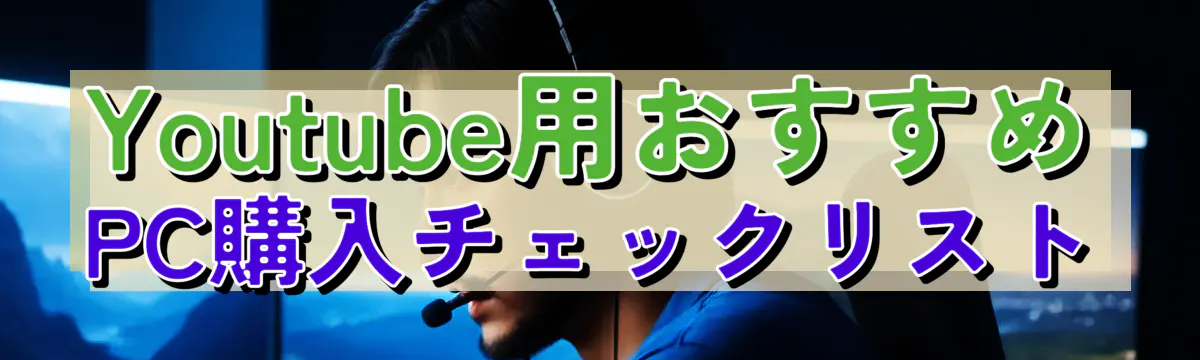 Youtube用おすすめ
PC購入チェックリスト